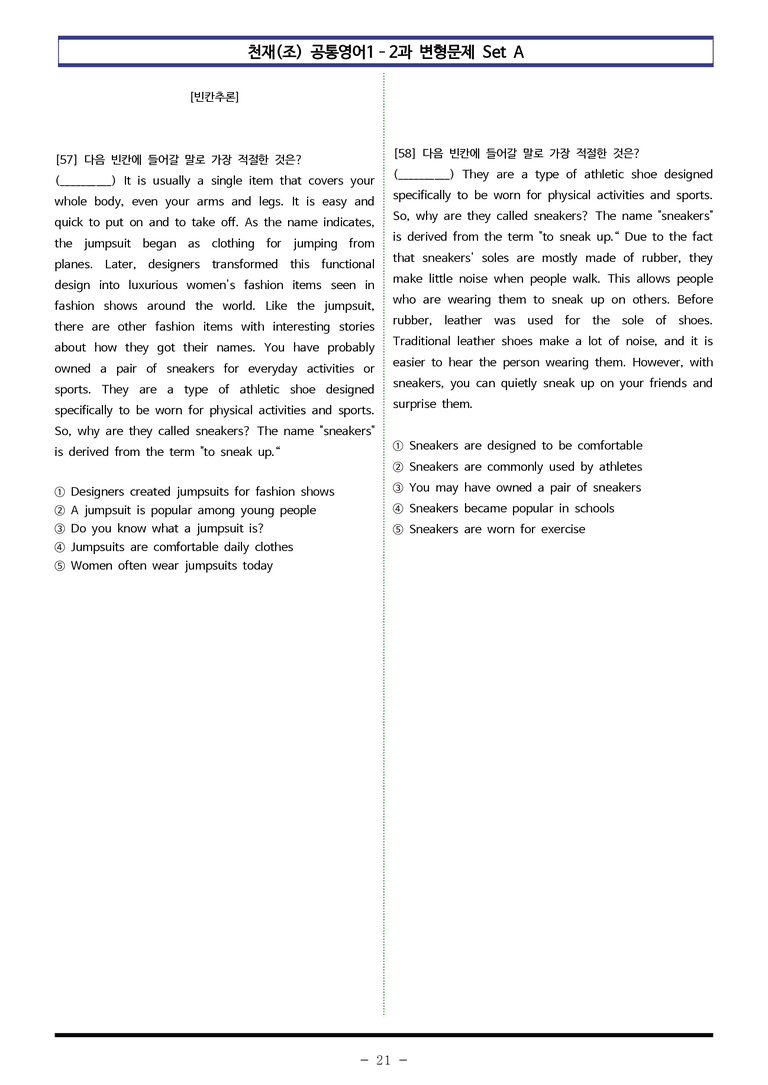 천재(조) 공통영어1 - 2과 변형문제 Set A

[빈칸추론]

[57] 다음 빈칸에 들어갈 말로 가장 적절한 것은?
(____) It is usually a single item that covers your whole body, even your arms and legs. It is easy and quick to put on and to take off. As the name indicates, the jumpsuit began as clothing for jumping from planes. Later, designers transformed this functional design into luxurious women's fashion items seen in fashion shows around the world. Like the jumpsuit, there are other fashion items with interesting stories about how they got their names. You have probably owned a pair of sneakers for everyday activities or sports. They are a type of athletic shoe designed specifically to be worn for physical activities and sports. So, why are they called sneakers? The name "sneakers" is derived from the term "to sneak up."

① Designers created jumpsuits for fashion shows
② A jumpsuit is popular among young people
③ Do you know what a jumpsuit is?
④ Jumpsuits are comfortable daily clothes
⑤ Women often wear jumpsuits today

[58] 다음 빈칸에 들어갈 말로 가장 적절한 것은?
(____) They are a type of athletic shoe designed specifically to be worn for physical activities and sports. So, why are they called sneakers? The name "sneakers" is derived from the term "to sneak up." Due to the fact that sneakers' soles are mostly made of rubber, they make little noise when people walk. This allows people who are wearing them to sneak up on others. Before rubber, leather was used for the sole of shoes. Traditional leather shoes make a lot of noise, and it is easier to hear the person wearing them. However, with sneakers, you can quietly sneak up on your friends and surprise them.

① Sneakers are designed to be comfortable
② Sneakers are commonly used by athletes
③ You may have owned a pair of sneakers
④ Sneakers became popular in schools
⑤ Sneakers are worn for exercise

- 21 -